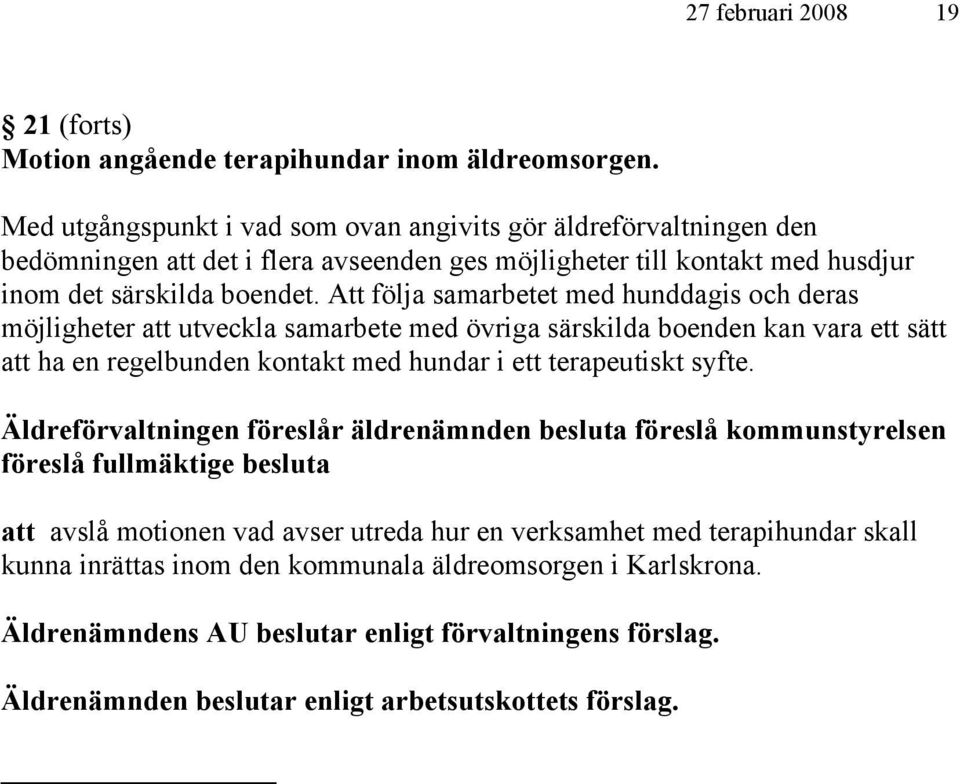 27 februari 2008 19

§ 21 (forts)
Motion angående terapihundar inom äldreomsorgen.

Med utgångspunkt i vad som ovan angivits gör äldreförvaltningen den bedömningen att det i flera avseenden ges möjligheter till kontakt med husdjur inom det särskilda boendet. Att följa samarbetet med hunddagis och deras möjligheter att utveckla samarbete med övriga särskilda boenden kan vara ett sätt att ha en regelbunden kontakt med hundar i ett terapeutiskt syfte.

Äldreförvaltningen föreslår äldrenämnden besluta föreslå kommunstyrelsen föreslå fullmäktige besluta

att avslå motionen vad avser utreda hur en verksamhet med terapihundar skall kunna inrättas inom den kommunala äldreomsorgen i Karlskrona.

Äldrenämndens AU beslutar enligt förvaltningens förslag.

Äldrenämnden beslutar enligt arbetsutskottets förslag.